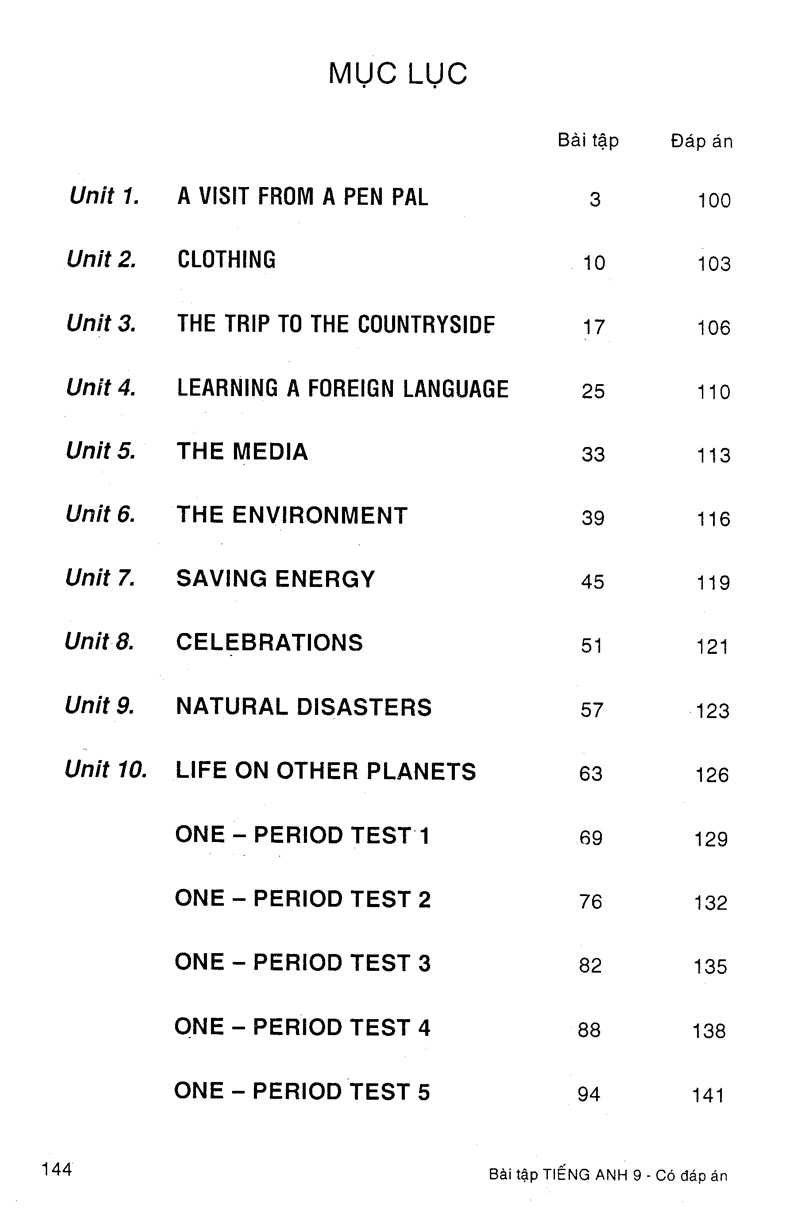 MỤC LỤC

| | | Bài tập | Đáp án |
|---|---|---|---|
| Unit 1. | A VISIT FROM A PEN PAL | 3 | 100 |
| Unit 2. | CLOTHING | 10 | 103 |
| Unit 3. | THE TRIP TO THE COUNTRYSIDE | 17 | 106 |
| Unit 4. | LEARNING A FOREIGN LANGUAGE | 25 | 110 |
| Unit 5. | THE MEDIA | 33 | 113 |
| Unit 6. | THE ENVIRONMENT | 39 | 116 |
| Unit 7. | SAVING ENERGY | 45 | 119 |
| Unit 8. | CELEBRATIONS | 51 | 121 |
| Unit 9. | NATURAL DISASTERS | 57 | 123 |
| Unit 10. | LIFE ON OTHER PLANETS | 63 | 126 |
| | ONE – PERIOD TEST 1 | 69 | 129 |
| | ONE – PERIOD TEST 2 | 76 | 132 |
| | ONE – PERIOD TEST 3 | 82 | 135 |
| | ONE – PERIOD TEST 4 | 88 | 138 |
| | ONE – PERIOD TEST 5 | 94 | 141 |

144

Bài tập TIẾNG ANH 9 - Có đáp án